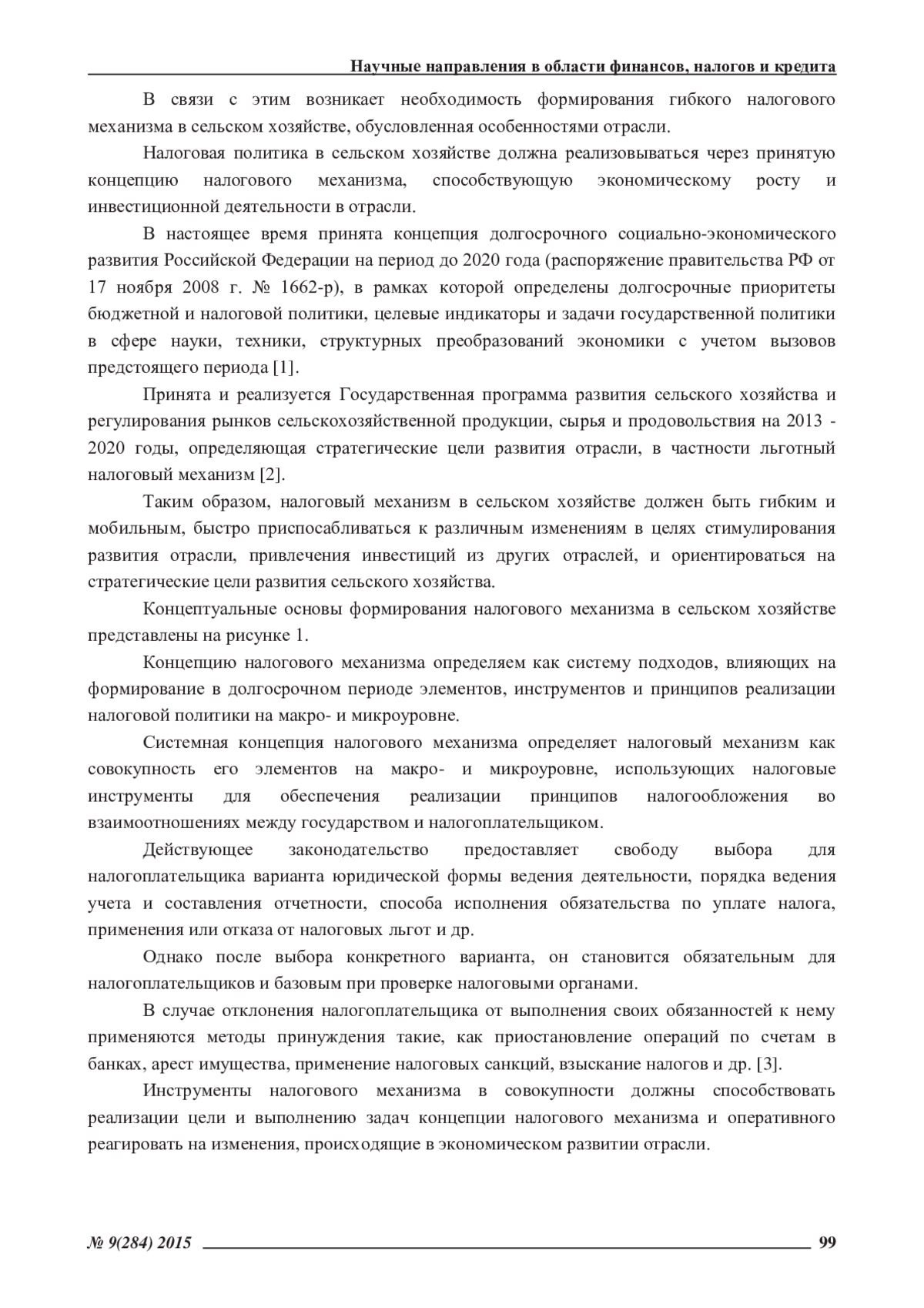 Научные направления в области финансов, налогов и кредита

В связи с этим возникает необходимость формирования гибкого налогового механизма в сельском хозяйстве, обусловленная особенностями отрасли.

Налоговая политика в сельском хозяйстве должна реализовываться через принятую концепцию налогового механизма, способствующую экономическому росту и инвестиционной деятельности в отрасли.

В настоящее время принята концепция долгосрочного социально-экономического развития Российской Федерации на период до 2020 года (распоряжение правительства РФ от 17 ноября 2008 г. № 1662-р), в рамках которой определены долгосрочные приоритеты бюджетной и налоговой политики, целевые индикаторы и задачи государственной политики в сфере науки, техники, структурных преобразований экономики с учетом вызовов предстоящего периода [1].

Принята и реализуется Государственная программа развития сельского хозяйства и регулирования рынков сельскохозяйственной продукции, сырья и продовольствия на 2013 - 2020 годы, определяющая стратегические цели развития отрасли, в частности льготный налоговый механизм [2].

Таким образом, налоговый механизм в сельском хозяйстве должен быть гибким и мобильным, быстро приспосабливаться к различным изменениям в целях стимулирования развития отрасли, привлечения инвестиций из других отраслей, и ориентироваться на стратегические цели развития сельского хозяйства.

Концептуальные основы формирования налогового механизма в сельском хозяйстве представлены на рисунке 1.

Концепцию налогового механизма определяем как систему подходов, влияющих на формирование в долгосрочном периоде элементов, инструментов и принципов реализации налоговой политики на макро- и микроуровне.

Системная концепция налогового механизма определяет налоговый механизм как совокупность его элементов на макро- и микроуровне, использующих налоговые инструменты для обеспечения реализации принципов налогообложения во взаимоотношениях между государством и налогоплательщиком.

Действующее законодательство предоставляет свободу выбора для налогоплательщика варианта юридической формы ведения деятельности, порядка ведения учета и составления отчетности, способа исполнения обязательства по уплате налога, применения или отказа от налоговых льгот и др.

Однако после выбора конкретного варианта, он становится обязательным для налогоплательщиков и базовым при проверке налоговыми органами.

В случае отклонения налогоплательщика от выполнения своих обязанностей к нему применяются методы принуждения такие, как приостановление операций по счетам в банках, арест имущества, применение налоговых санкций, взыскание налогов и др. [3].

Инструменты налогового механизма в совокупности должны способствовать реализации цели и выполнению задач концепции налогового механизма и оперативного реагировать на изменения, происходящие в экономическом развитии отрасли.

№ 9(284) 2015 99